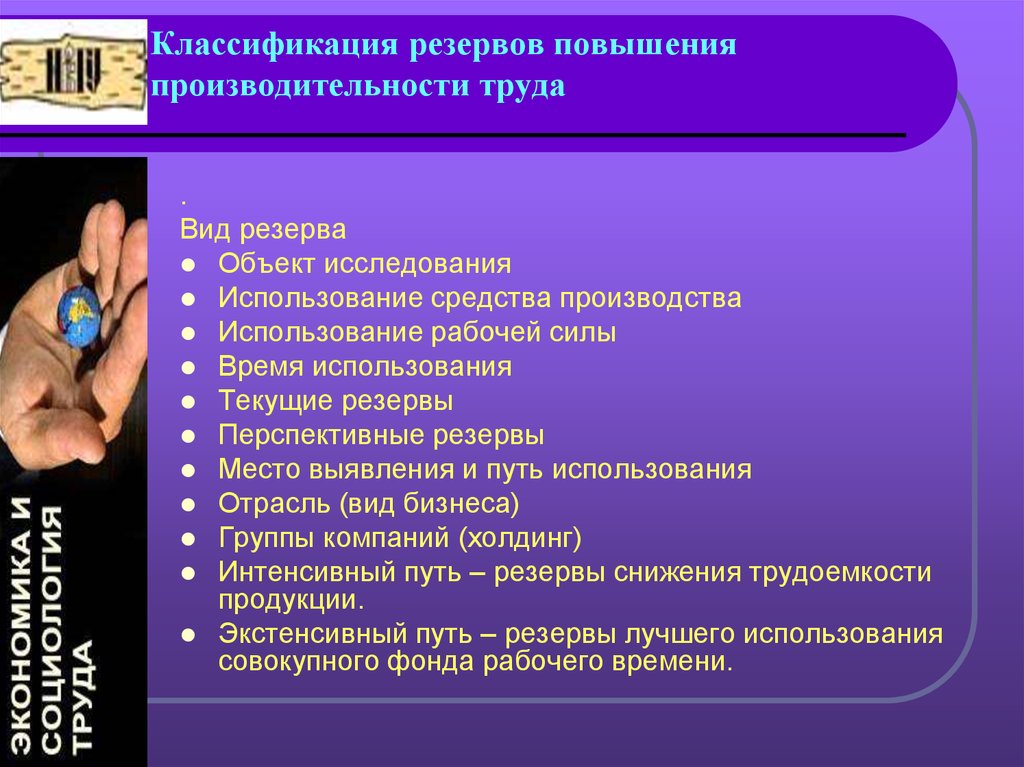 Классификация резервов повышения производительности труда

.
Вид резерва
- Объект исследования
- Использование средства производства
- Использование рабочей силы
- Время использования
- Текущие резервы
- Перспективные резервы
- Место выявления и путь использования
- Отрасль (вид бизнеса)
- Группы компаний (холдинг)
- Интенсивный путь – резервы снижения трудоемкости продукции.
- Экстенсивный путь – резервы лучшего использования совокупного фонда рабочего времени.

ЭКОНОМИКА И СОЦИОЛОГИЯ ТРУДА